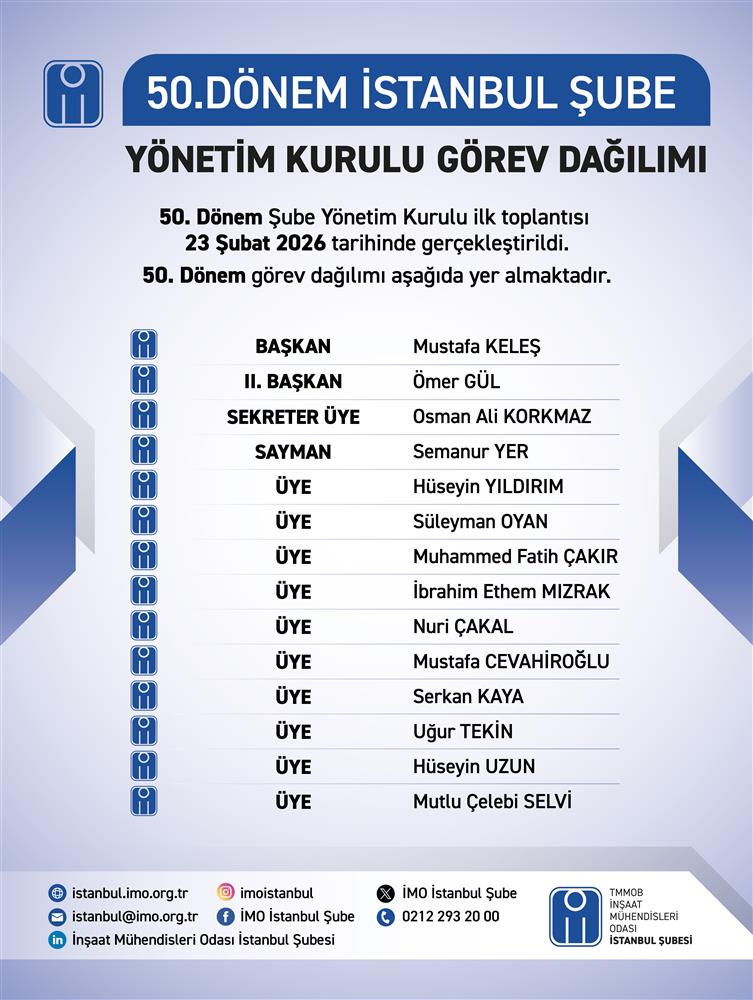 50.DÖNEM İSTANBUL ŞUBE

YÖNETİM KURULU GÖREV DAĞILIMI

50. Dönem Şube Yönetim Kurulu ilk toplantısı 23 Şubat 2026 tarihinde gerçekleştirildi.

50. Dönem görev dağılımı aşağıda yer almaktadır.

| | |
|---|---|
| BAŞKAN | Mustafa KELEŞ |
| II. BAŞKAN | Ömer GÜL |
| SEKRETER ÜYE | Osman Ali KORKMAZ |
| SAYMAN | Semanur YER |
| ÜYE | Hüseyin YILDIRIM |
| ÜYE | Süleyman OYAN |
| ÜYE | Muhammed Fatih ÇAKIR |
| ÜYE | İbrahim Ethem MIZRAK |
| ÜYE | Nuri ÇAKAL |
| ÜYE | Mustafa CEVAHİROĞLU |
| ÜYE | Serkan KAYA |
| ÜYE | Uğur TEKİN |
| ÜYE | Hüseyin UZUN |
| ÜYE | Mutlu Çelebi SELVİ |

istanbul.imo.org.tr
istanbul@imo.org.tr
İnşaat Mühendisleri Odası İstanbul Şubesi
imoistanbul
İMO İstanbul Şube
İMO İstanbul Şube
0212 293 20 00

TMMOB
İNŞAAT
MÜHENDİSLERİ
ODASI
İSTANBUL ŞUBESİ